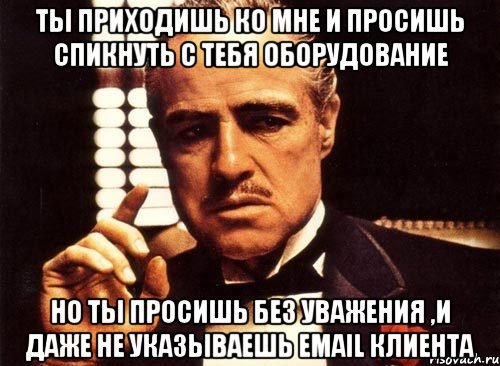 ТЫ ПРИХОДИШЬ КО МНЕ И ПРОСИШЬ СПИКНУТЬ С ТЕБЯ ОБОРУДОВАНИЕ

НО ТЫ ПРОСИШЬ БЕЗ УВАЖЕНИЯ ,И ДАЖЕ НЕ УКАЗЫВАЕШЬ EMAIL КЛИЕНТА

risovach.ru